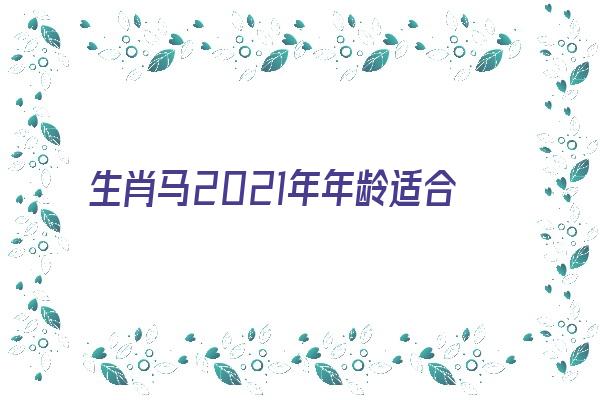 生肖马2021年年龄适合